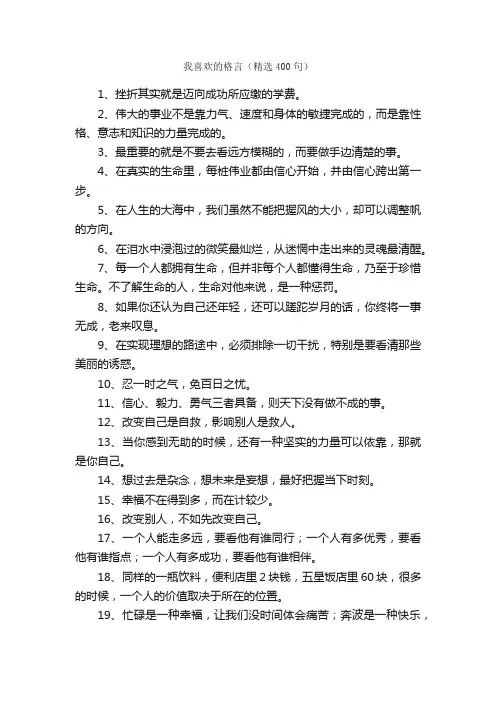 我喜欢的格言（精选 400 句）

1、挫折其实就是迈向成功所应缴的学费。

2、伟大的事业不是靠力气、速度和身体的敏捷完成的，而是靠性格、意志和知识的力量完成的。

3、最重要的就是不要去看远方模糊的，而要做手边清楚的事。

4、在真实的生命里，每桩伟业都由信心开始，并由信心跨出第一步。

5、在人生的大海中，我们虽然不能把握风的大小，却可以调整帆的方向。

6、在泪水中浸泡过的微笑最灿烂，从迷惘中走出来的灵魂最清醒。

7、每一个人都拥有生命，但并非每个人都懂得生命，乃至于珍惜生命。不了解生命的人，生命对他来说，是一种惩罚。

8、如果你还认为自己还年轻，还可以蹉跎岁月的话，你终将一事无成，老来叹息。

9、在实现理想的路途中，必须排除一切干扰，特别是要看清那些美丽的诱惑。

10、忍一时之气，免百日之忧。

11、信心、毅力、勇气三者具备，则天下没有做不成的事。

12、改变自己是自救，影响别人是救人。

13、当你感到无助的时候，还有一种坚实的力量可以依靠，那就是你自己。

14、想过去是杂念，想未来是妄想，最好把握当下时刻。

15、幸福不在得到多，而在计较少。

16、改变别人，不如先改变自己。

17、一个人能走多远，要看他有谁同行；一个人有多优秀，要看他有谁指点；一个人有多成功，要看他有谁相伴。

18、同样的一瓶饮料，便利店里 2 块钱，五星饭店里 60 块，很多的时候，一个人的价值取决于所在的位置。

19、忙碌是一种幸福，让我们没时间体会痛苦；奔波是一种快乐，